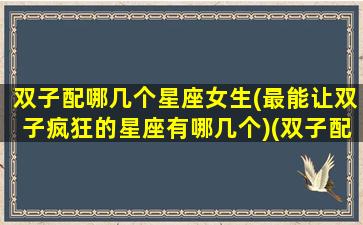 双子配哪几个星座女生(最能让双子疯狂的星座有哪几个)(双子配